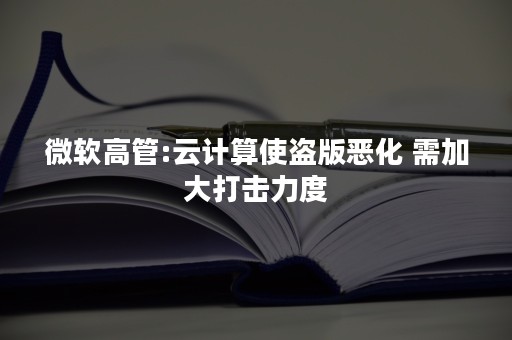 微软高管:云计算使盗版恶化 需加大打击力度